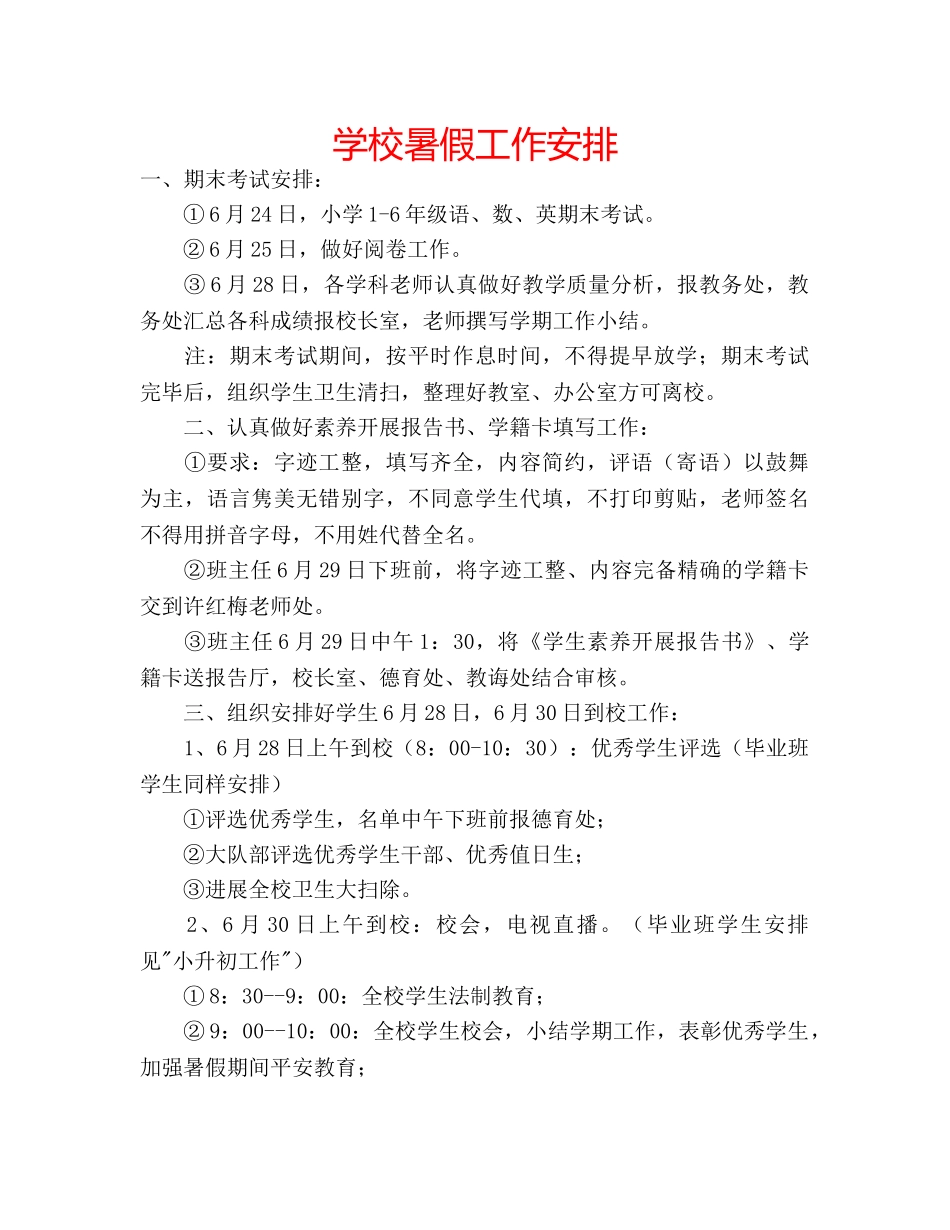 学校暑假工作安排

一、期末考试安排：

①6月24日，小学1-6年级语、数、英期末考试。

②6月25日，做好阅卷工作。

③6月28日，各学科老师认真做好教学质量分析，报教务处，教务处汇总各科成绩报校长室，老师撰写学期工作小结。

注：期末考试期间，按平时作息时间，不得提早放学；期末考试完毕后，组织学生卫生清扫，整理好教室、办公室方可离校。

二、认真做好素养开展报告书、学籍卡填写工作：

①要求：字迹工整，填写齐全，内容简约，评语（寄语）以鼓舞为主，语言隽美无错别字，不同意学生代填，不打印剪贴，老师签名不得用拼音字母，不用姓代替全名。

②班主任6月29日下班前，将字迹工整、内容完备精确的学籍卡交到许红梅老师处。

③班主任6月29日中午1：30，将《学生素养开展报告书》、学籍卡送报告厅，校长室、德育处、教诲处结合审核。

三、组织安排好学生6月28日，6月30日到校工作：

1、6月28日上午到校（8：00-10：30）：优秀学生评选（毕业班学生同样安排）

①评选优秀学生，名单中午下班前报德育处；

②大队部评选优秀学生干部、优秀值日生；

③进展全校卫生大扫除。

2、6月30日上午到校：校会，电视直播。（毕业班学生安排见"小升初工作"）

①8：30--9：00：全校学生法制教育；

②9：00--10：00：全校学生校会，小结学期工作，表彰优秀学生，加强暑假期间平安教育；